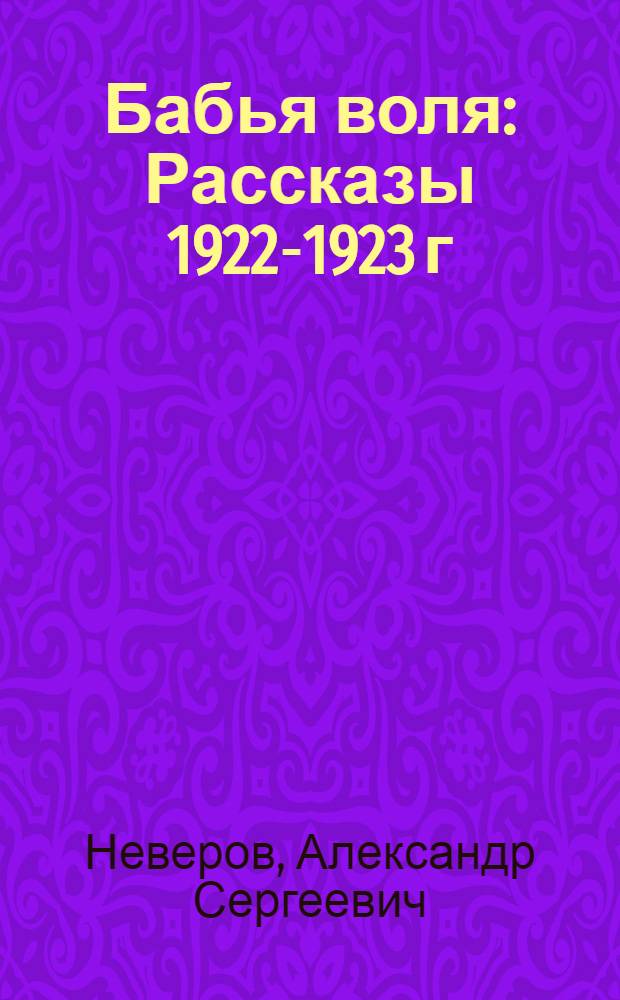 Бабья воля: Рассказы 1922-1923 г

Неверов, Александр Сергеевич